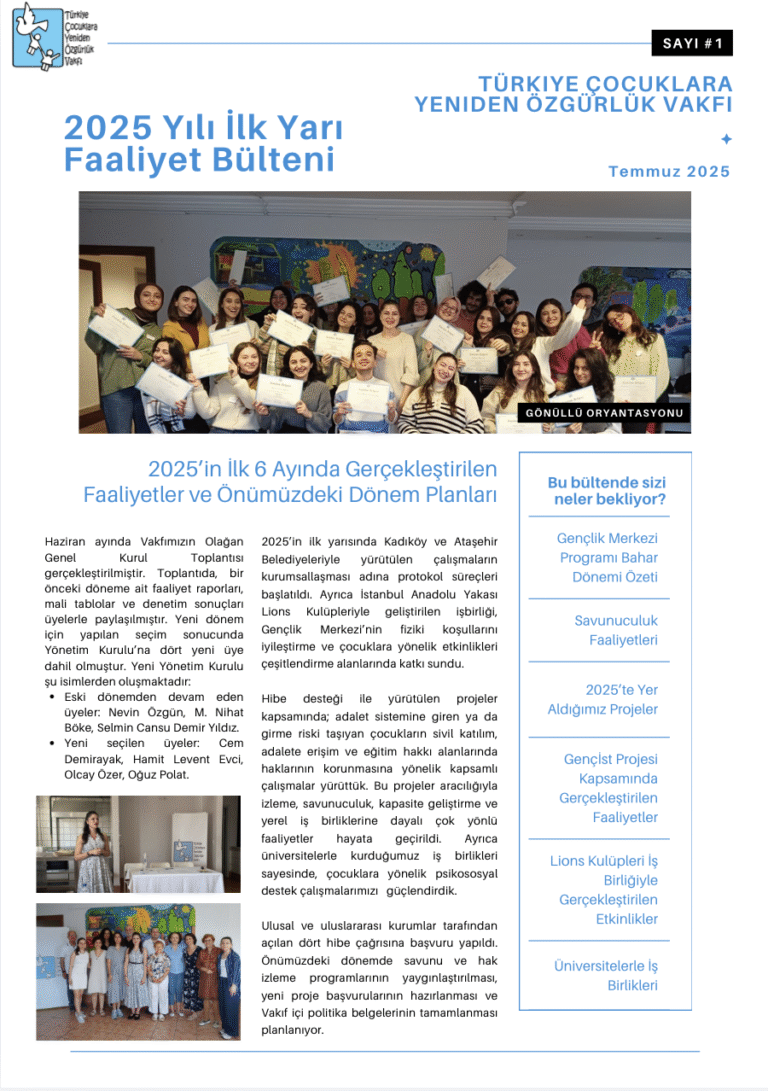 Türkiye Çocuklara Yeniden Özgürlük Vakfı

SAYI #1

TÜRKİYE ÇOCUKLARA YENİDEN ÖZGÜRLÜK VAKFI

2025 Yılı İlk Yarı Faaliyet Bülteni

Temmuz 2025

GÖNÜLLÜ ORYANTASYONU

2025'in İlk 6 Ayında Gerçekleştirilen Faaliyetler ve Önümüzdeki Dönem Planları

Haziran ayında Vakfımızın Olağan Genel Kurul Toplantısı gerçekleştirilmiştir. Toplantıda, bir önceki döneme ait faaliyet raporları, mali tablolar ve denetim sonuçları üyelerle paylaşılmıştır. Yeni dönem için yapılan seçim sonucunda Yönetim Kurulu'na dört yeni üye dahil olmuştur. Yeni Yönetim Kurulu şu isimlerden oluşmaktadır:
• Eski dönemden devam eden üyeler: Nevin Özgün, M. Nihat Böke, Selmin Cansu Demir Yıldız.
• Yeni seçilen üyeler: Cem Demirayak, Hamit Levent Evci, Olcay Özer, Oğuz Polat.

2025'in ilk yarısında Kadıköy ve Ataşehir Belediyeleriyle yürütülen çalışmaların kurumsallaşması adına protokol süreçleri başlatıldı. Ayrıca İstanbul Anadolu Yakası Lions Kulüpleriyle geliştirilen işbirliği, Gençlik Merkezi'nin fiziki koşullarını iyileştirme ve çocuklara yönelik etkinlikleri çeşitlendirme alanlarında katkı sundu.

Hibe desteği ile yürütülen projeler kapsamında; adalet sistemine giren ya da girme riski taşıyan çocukların sivil katılım, adalete erişim ve eğitim hakkı alanlarında haklarının korunmasına yönelik kapsamlı çalışmalar yürüttük. Bu projeler aracılığıyla izleme, savunuculuk, kapasite geliştirme ve yerel iş birliklerine dayalı çok yönlü faaliyetler hayata geçirildi. Ayrıca üniversitelerle kurduğumuz iş birlikleri sayesinde, çocuklara yönelik psikososyal destek çalışmalarımızı güçlendirdik.

Ulusal ve uluslararası kurumlar tarafından açılan dört hibe çağrısına başvuru yapıldı. Önümüzdeki dönemde savunu ve hak izleme programlarının yaygınlaştırılması, yeni proje başvurularının hazırlanması ve Vakıf içi politika belgelerinin tamamlanması planlanıyor.

Bu bültende sizi neler bekliyor?

Gençlik Merkezi Programı Bahar Dönemi Özeti

Savunuculuk Faaliyetleri

2025'te Yer Aldığımız Projeler

Gençİst Projesi Kapsamında Gerçekleştirilen Faaliyetler

Lions Kulüpleri İş Birliğiyle Gerçekleştirilen Etkinlikler

Üniversitelerle İş Birlikleri